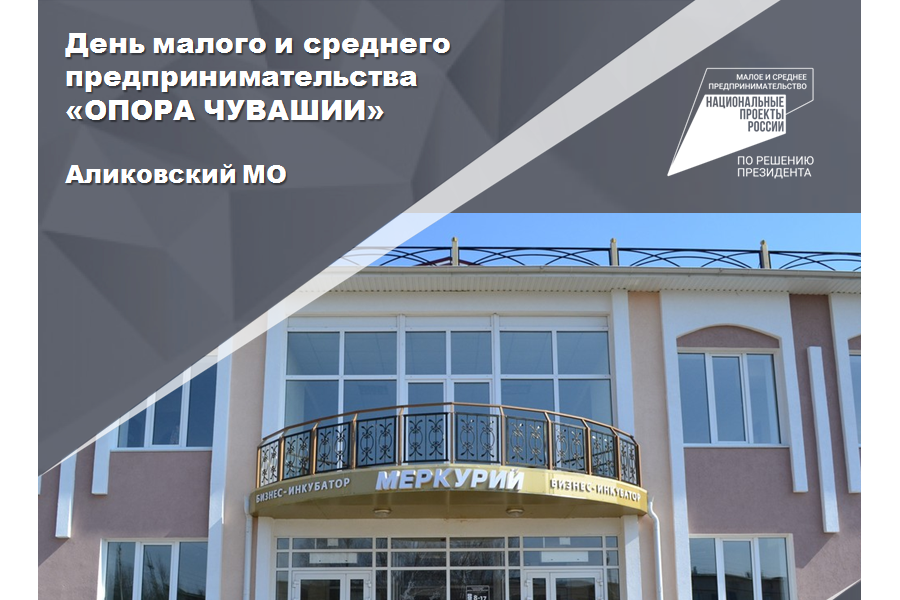 День малого и среднего предпринимательства «ОПОРА ЧУВАШИИ»

Аликовский МО

МАЛОЕ И СРЕДНЕЕ ПРЕДПРИНИМАТЕЛЬСТВО
НАЦИОНАЛЬНЫЕ ПРОЕКТЫ РОССИИ
ПО РЕШЕНИЮ ПРЕЗИДЕНТА

БИЗНЕС-ИНКУБАТОР МЕРКУРИЙ БИЗНЕС-ИНКУБАТОР